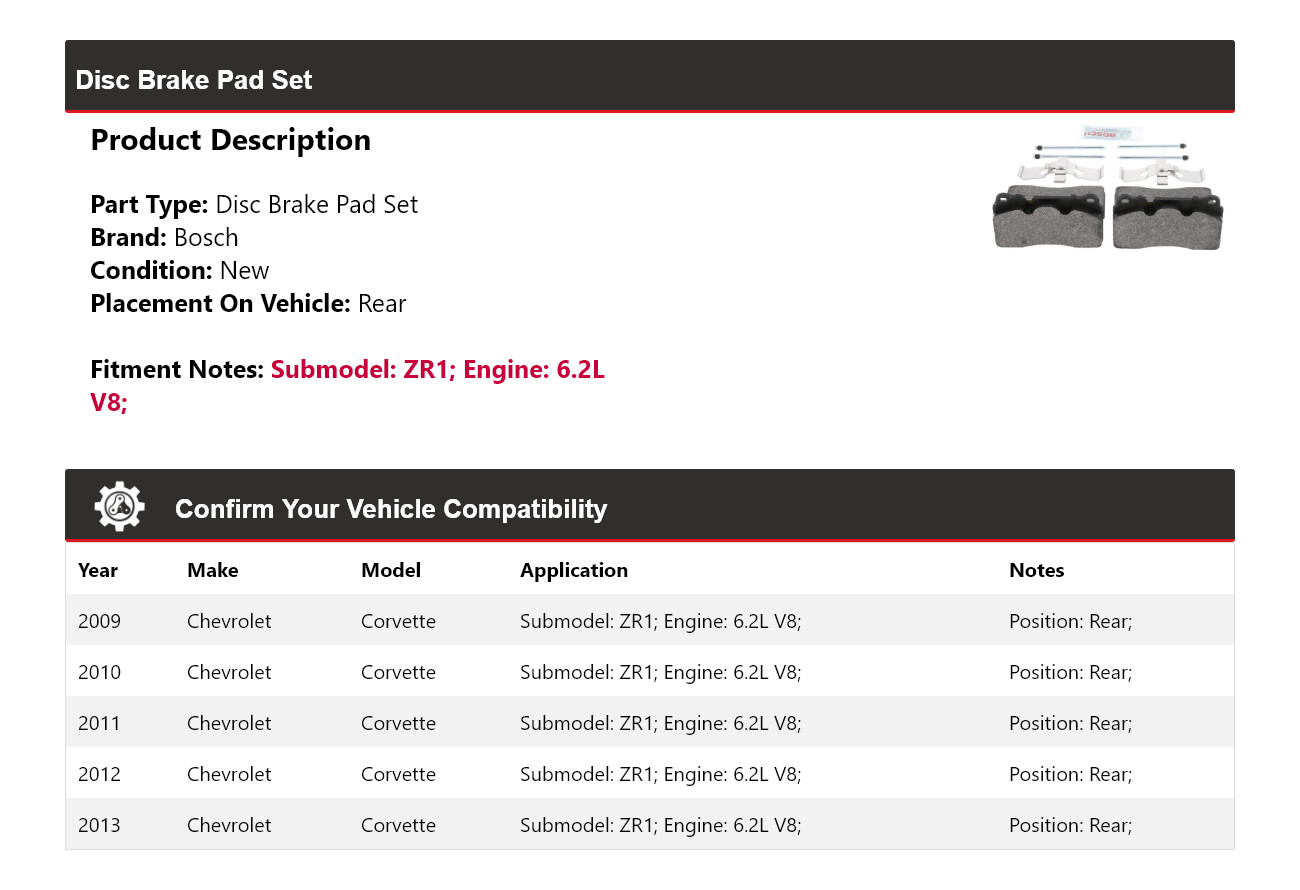 Disc Brake Pad Set

Product Description

Part Type: Disc Brake Pad Set
Brand: Bosch
Condition: New
Placement On Vehicle: Rear

Fitment Notes: Submodel: ZR1; Engine: 6.2L V8;

BOSCH

Confirm Your Vehicle Compatibility

| Year | Make | Model | Application | Notes |
|---|---|---|---|---|
| 2009 | Chevrolet | Corvette | Submodel: ZR1; Engine: 6.2L V8; | Position: Rear; |
| 2010 | Chevrolet | Corvette | Submodel: ZR1; Engine: 6.2L V8; | Position: Rear; |
| 2011 | Chevrolet | Corvette | Submodel: ZR1; Engine: 6.2L V8; | Position: Rear; |
| 2012 | Chevrolet | Corvette | Submodel: ZR1; Engine: 6.2L V8; | Position: Rear; |
| 2013 | Chevrolet | Corvette | Submodel: ZR1; Engine: 6.2L V8; | Position: Rear; |